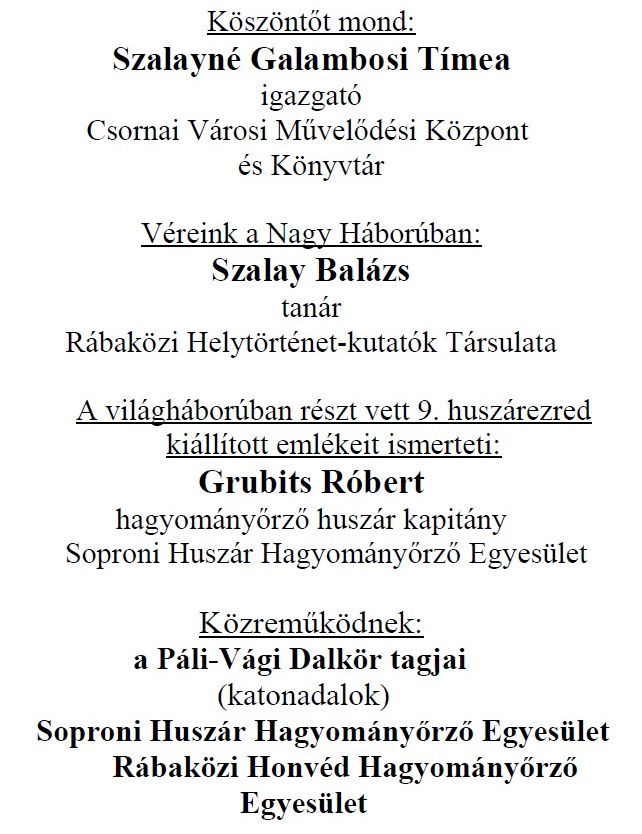 Köszöntőt mond:
Szalayné Galambosi Tímea
igazgató
Csornai Városi Művelődési Központ és Könyvtár

Véreink a Nagy Háborúban:
Szalay Balázs
tanár
Rábaközi Helytörténet-kutatók Társulata

A világháborúban részt vett 9. huszárezred kiállított emlékeit ismerteti:
Grubits Róbert
hagyományőrző huszár kapitány
Soproni Huszár Hagyományőrző Egyesület

Közreműködnek:
a Páli-Vági Dalkör tagjai
(katonadalok)
Soproni Huszár Hagyományőrző Egyesület
Rábaközi Honvéd Hagyományőrző Egyesület